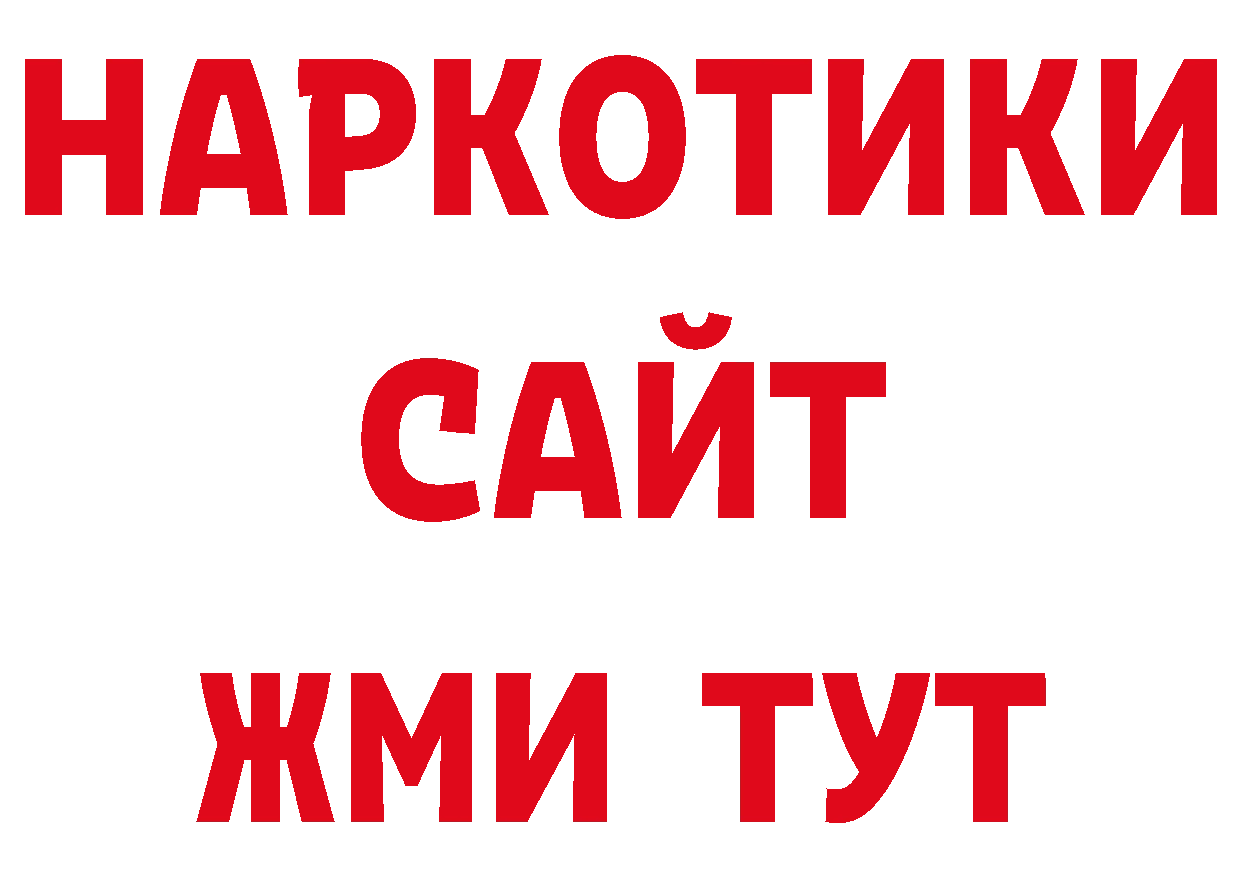 НАРКОТИКИ САЙТ
ЖМИ ТУТ